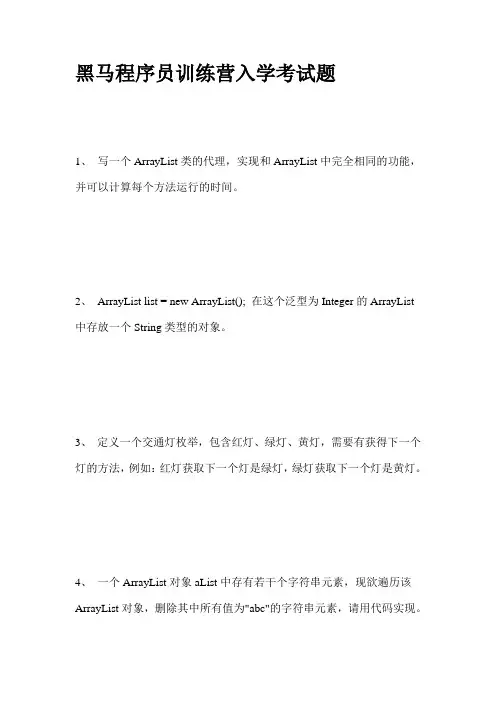 黑马程序员训练营入学考试题

1、 写一个 ArrayList 类的代理，实现和 ArrayList 中完全相同的功能，并可以计算每个方法运行的时间。

2、 ArrayList list = new ArrayList(); 在这个泛型为 Integer 的 ArrayList 中存放一个 String 类型的对象。

3、 定义一个交通灯枚举，包含红灯、绿灯、黄灯，需要有获得下一个灯的方法，例如：红灯获取下一个灯是绿灯，绿灯获取下一个灯是黄灯。

4、 一个 ArrayList 对象 aList 中存有若干个字符串元素，现欲遍历该 ArrayList 对象，删除其中所有值为"abc"的字符串元素，请用代码实现。